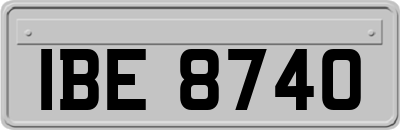 IBE 8740